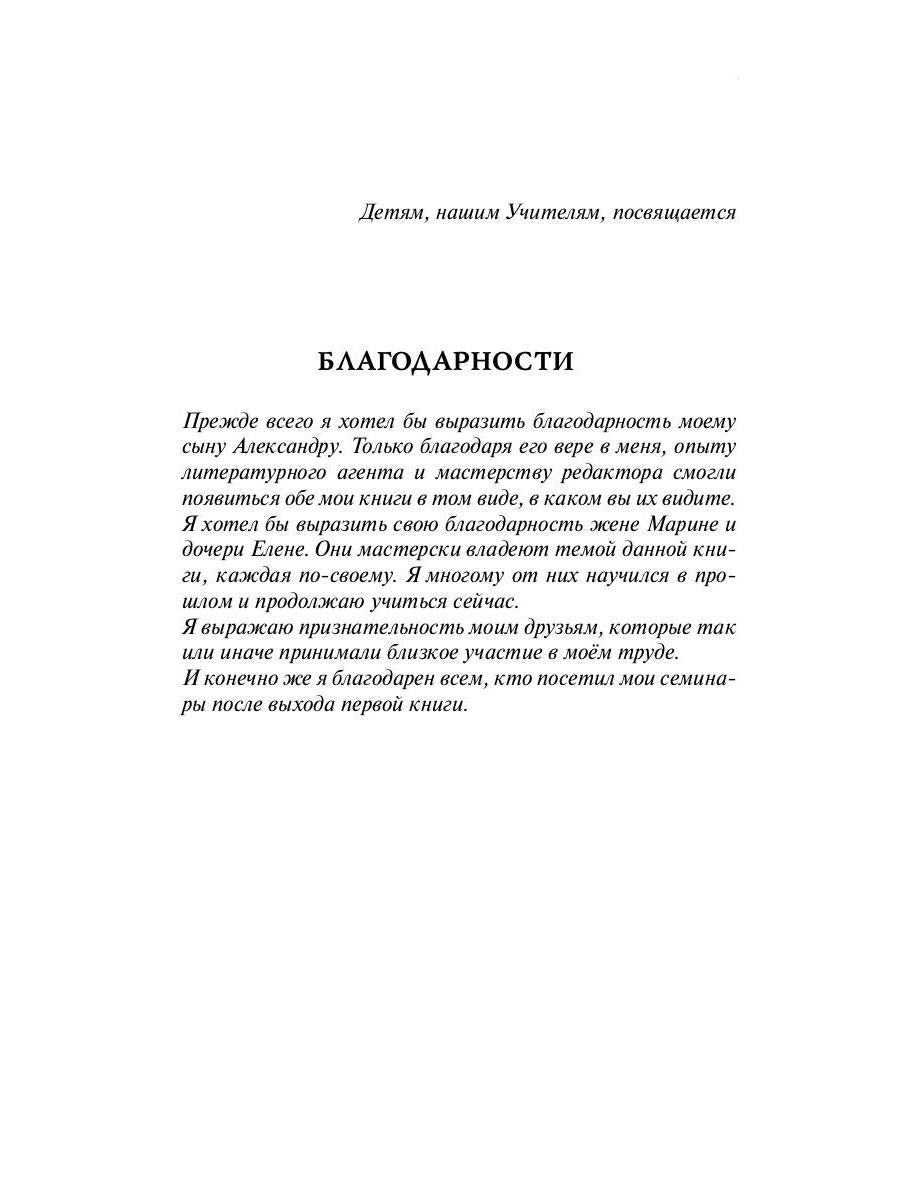 Детям, нашим Учителям, посвящается

БЛАГОДАРНОСТИ

Прежде всего я хотел бы выразить благодарность моему сыну Александру. Только благодаря его вере в меня, опыту литературного агента и мастерству редактора смогли появиться обе мои книги в том виде, в каком вы их видите.
Я хотел бы выразить свою благодарность жене Марине и дочери Елене. Они мастерски владеют темой данной книги, каждая по-своему. Я многому от них научился в прошлом и продолжаю учиться сейчас.
Я выражаю признательность моим друзьям, которые так или иначе принимали близкое участие в моём труде.
И конечно же я благодарен всем, кто посетил мои семинары после выхода первой книги.